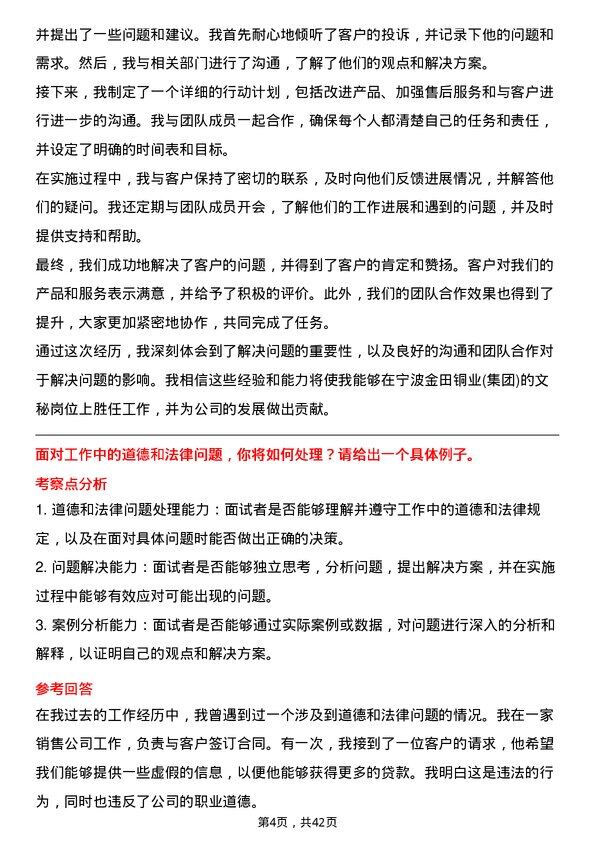 并提出了一些问题和建议。我首先耐心地倾听了客户的投诉，并记录下他的问题和需求。然后，我与相关部门进行了沟通，了解了他们的观点和解决方案。

接下来，我制定了一个详细的行动计划，包括改进产品、加强售后服务和与客户进行进一步的沟通。我与团队成员一起合作，确保每个人都清楚自己的任务和责任，并设定了明确的时间表和目标。

在实施过程中，我与客户保持了密切的联系，及时向他们反馈进展情况，并解答他们的疑问。我还定期与团队成员开会，了解他们的工作进展和遇到的问题，并及时提供支持和帮助。

最终，我们成功地解决了客户的问题，并得到了客户的肯定和赞扬。客户对我们的产品和服务表示满意，并给予了积极的评价。此外，我们的团队合作效果也得到了提升，大家更加紧密地协作，共同完成了任务。

通过这次经历，我深刻体会到了解决问题的重要性，以及良好的沟通和团队合作对于解决问题的影响。我相信这些经验和能力将使我能够在宁波金田铜业(集团)的文秘岗位上胜任工作，并为公司的发展做出贡献。

面对工作中的道德和法律问题，你将如何处理？请给出一个具体例子。

考察点分析

1. 道德和法律问题处理能力：面试者是否能够理解并遵守工作中的道德和法律规定，以及在面对具体问题时能否做出正确的决策。

2. 问题解决能力：面试者是否能够独立思考，分析问题，提出解决方案，并在实施过程中能够有效应对可能出现的问题。

3. 案例分析能力：面试者是否能够通过实际案例或数据，对问题进行深入的分析和解释，以证明自己的观点和解决方案。

参考回答

在我过去的工作经历中，我曾遇到过一个涉及到道德和法律问题的情况。我在一家销售公司工作，负责与客户签订合同。有一次，我接到了一位客户的请求，他希望我们能够提供一些虚假的信息，以便他能够获得更多的贷款。我明白这是违法的行为，同时也违反了公司的职业道德。

第4页，共42页